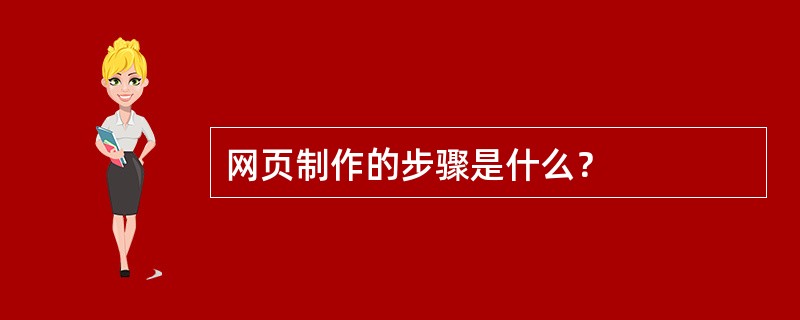 网页制作的步骤是什么？